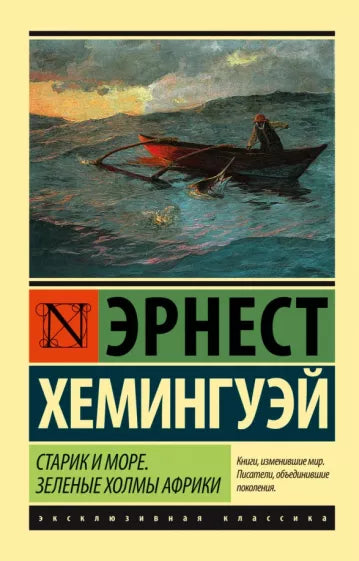 N ЭРНЕСТ
ХЕМИНГУЭЙ

СТАРИК И МОРЕ.
ЗЕЛЕНЫЕ ХОЛМЫ АФРИКИ

Книги, изменившие мир.
Писатели, объединившие поколения.

ЭКСКЛЮЗИВНАЯ КЛАССИКА